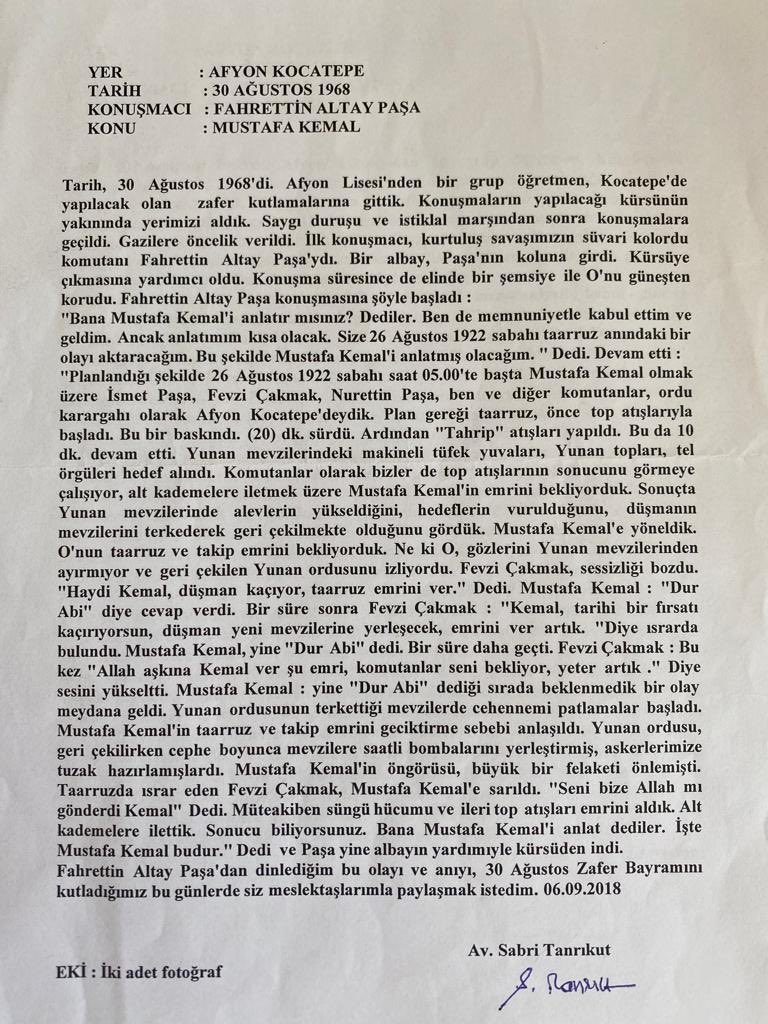 YER : AFYON KOCATEPE
TARİH : 30 AĞUSTOS 1968
KONUŞMACI : FAHRETTİN ALTAY PAŞA
KONU : MUSTAFA KEMAL

Tarih, 30 Ağustos 1968'di. Afyon Lisesi'nden bir grup öğretmen, Kocatepe'de yapılacak olan zafer kutlamalarına gittik. Konuşmaların yapılacağı kürsünün yakınında yerimizi aldık. Saygı duruşu ve istiklal marşından sonra konuşmalara geçildi. Gazilere öncelik verildi. İlk konuşmacı, kurtuluş savaşımızın süvari kolordu komutanı Fahrettin Altay Paşa'ydı. Bir albay, Paşa'nın koluna girdi. Kürsüye çıkmasına yardımcı oldu. Konuşma süresince de elinde bir şemsiye ile O'nu güneşten korudu. Fahrettin Altay Paşa konuşmasına şöyle başladı :
"Bana Mustafa Kemal'i anlatır mısınız? Dediler. Ben de memnuniyetle kabul ettim ve geldim. Ancak anlatımım kısa olacak. Size 26 Ağustos 1922 sabahı taarruz anındaki bir olayı aktaracağım. Bu şekilde Mustafa Kemal'i anlatmış olacağım. " Dedi. Devam etti : "Planlandığı şekilde 26 Ağustos 1922 sabahı saat 05.00'te başta Mustafa Kemal olmak üzere İsmet Paşa, Fevzi Çakmak, Nurettin Paşa, ben ve diğer komutanlar, ordu karargahı olarak Afyon Kocatepe'deydik. Plan gereği taarruz, önce top atışlarıyla başladı. Bu bir baskındı. (20) dk. sürdü. Ardından "Tahrip" atışları yapıldı. Bu da 10 dk. devam etti. Yunan mevzilerindeki makineli tüfek yuvaları, Yunan topları, tel örgüleri hedef alındı. Komutanlar olarak bizler de top atışlarının sonucunu görmeye çalışıyor, alt kademelere iletmek üzere Mustafa Kemal'in emrini bekliyorduk. Sonuçta Yunan mevzilerinde alevlerin yükseldiğini, hedeflerin vurulduğunu, düşmanın mevzilerini terkederek geri çekilmekte olduğunu gördük. Mustafa Kemal'e yöneldik. O'nun taarruz ve takip emrini bekliyorduk. Ne ki O, gözlerini Yunan mevzilerinden ayırmıyor ve geri çekilen Yunan ordusunu izliyordu. Fevzi Çakmak, sessizliği bozdu. "Haydi Kemal, düşman kaçıyor, taarruz emrini ver." Dedi. Mustafa Kemal : "Dur Abi" diye cevap verdi. Bir süre sonra Fevzi Çakmak : "Kemal, tarihi bir fırsatı kaçırıyorsun, düşman yeni mevzilerine yerleşecek, emrini ver artık. "Diye ısrarda bulundu. Mustafa Kemal, yine "Dur Abi" dedi. Bir süre daha geçti. Fevzi Çakmak : Bu kez "Allah aşkına Kemal ver şu emri, komutanlar seni bekliyor, yeter artık ." Diye sesini yükseltti. Mustafa Kemal : yine "Dur Abi" dediği sırada beklenmedik bir olay meydana geldi. Yunan ordusunun terkettiği mevzilerde cehennemi patlamalar başladı. Mustafa Kemal'in taarruz ve takip emrini geciktirme sebebi anlaşıldı. Yunan ordusu, geri çekilirken cephe boyunca mevzilere saatli bombalarını yerleştirmiş, askerlerimize tuzak hazırlamışlardı. Mustafa Kemal'in öngörüsü, büyük bir felaketi önlemişti. Taarruzda ısrar eden Fevzi Çakmak, Mustafa Kemal'e sarıldı. "Seni bize Allah mı gönderdi Kemal" Dedi. Müteakiben süngü hücumu ve ileri top atışları emrini aldık. Alt kademelere ilettik. Sonucu biliyorsunuz. Bana Mustafa Kemal'i anlat dediler. İşte Mustafa Kemal budur." Dedi ve Paşa yine albayın yardımıyle kürsüden indi.
Fahrettin Altay Paşa'dan dinlediğim bu olayı ve anıyı, 30 Ağustos Zafer Bayramını kutladığımız bu günlerde siz meslektaşlarımla paylaşmak istedim. 06.09.2018

Av. Sabri Tanrıkut

EKİ : İki adet fotoğraf

S. Tanrıkut